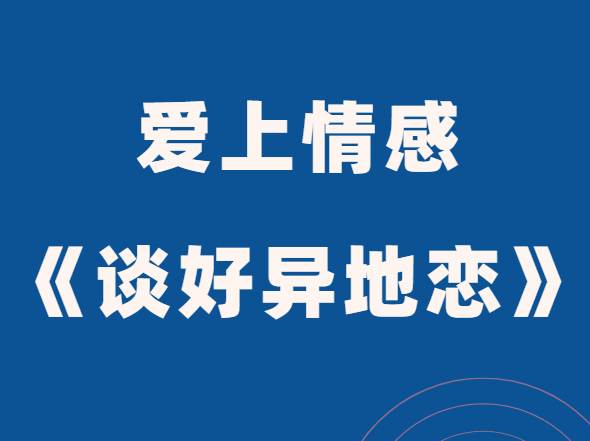 爱上情感

《谈好异地恋》